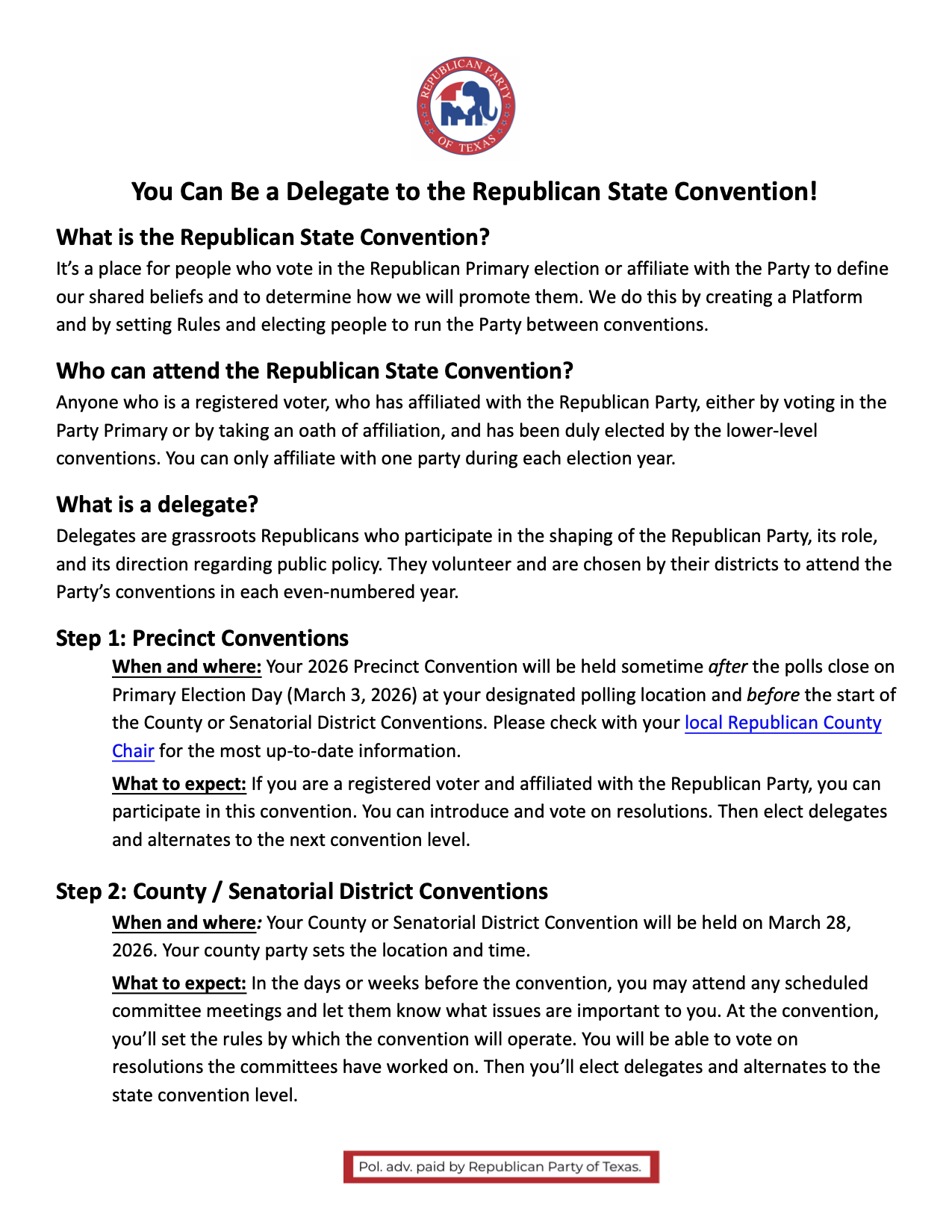 REPUBLICAN PARTY OF TEXAS

You Can Be a Delegate to the Republican State Convention!

What is the Republican State Convention?
It's a place for people who vote in the Republican Primary election or affiliate with the Party to define our shared beliefs and to determine how we will promote them. We do this by creating a Platform and by setting Rules and electing people to run the Party between conventions.

Who can attend the Republican State Convention?
Anyone who is a registered voter, who has affiliated with the Republican Party, either by voting in the Party Primary or by taking an oath of affiliation, and has been duly elected by the lower-level conventions. You can only affiliate with one party during each election year.

What is a delegate?
Delegates are grassroots Republicans who participate in the shaping of the Republican Party, its role, and its direction regarding public policy. They volunteer and are chosen by their districts to attend the Party's conventions in each even-numbered year.

Step 1: Precinct Conventions
When and where: Your 2026 Precinct Convention will be held sometime after the polls close on Primary Election Day (March 3, 2026) at your designated polling location and before the start of the County or Senatorial District Conventions. Please check with your local Republican County Chair for the most up-to-date information.

What to expect: If you are a registered voter and affiliated with the Republican Party, you can participate in this convention. You can introduce and vote on resolutions. Then elect delegates and alternates to the next convention level.

Step 2: County / Senatorial District Conventions
When and where: Your County or Senatorial District Convention will be held on March 28, 2026. Your county party sets the location and time.

What to expect: In the days or weeks before the convention, you may attend any scheduled committee meetings and let them know what issues are important to you. At the convention, you'll set the rules by which the convention will operate. You will be able to vote on resolutions the committees have worked on. Then you'll elect delegates and alternates to the state convention level.

Pol. adv. paid by Republican Party of Texas.